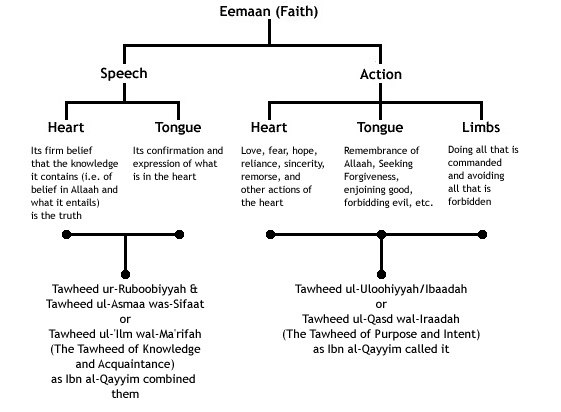 Eemaan (Faith)

Speech

Action

Heart

Its firm belief that the knowledge it contains (i.e. of belief in Allaah and what it entails) is the truth

Tongue

Its confirmation and expression of what is in the heart

Heart

Love, fear, hope, reliance, sincerity, remorse, and other actions of the heart

Tongue

Remembrance of Allaah, Seeking Forgiveness, enjoining good, forbidding evil, etc.

Limbs

Doing all that is commanded and avoiding all that is forbidden

Tawheed ur-Ruboobiyyah & Tawheed ul-Asmaa was-Sifaat
or
Tawheed ul-'Ilm wal-Ma'rifah
(The Tawheed of Knowledge and Acquaintance)
as Ibn al-Qayyim combined them

Tawheed ul-Uloohiyyah/Ibaadah
or
Tawheed ul-Qasd wal-Iraadah
(The Tawheed of Purpose and Intent)
as Ibn al-Qayyim called it